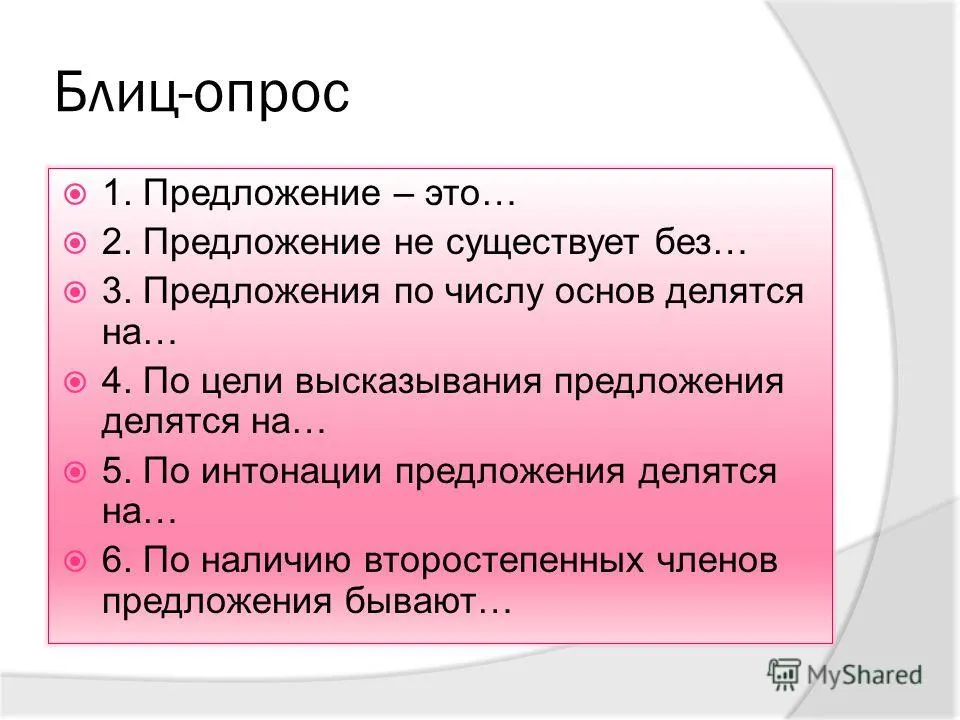 Блиц-опрос

1. Предложение – это…

2. Предложение не существует без…

3. Предложения по числу основ делятся на…

4. По цели высказывания предложения делятся на…

5. По интонации предложения делятся на…

6. По наличию второстепенных членов предложения бывают…

MyShared